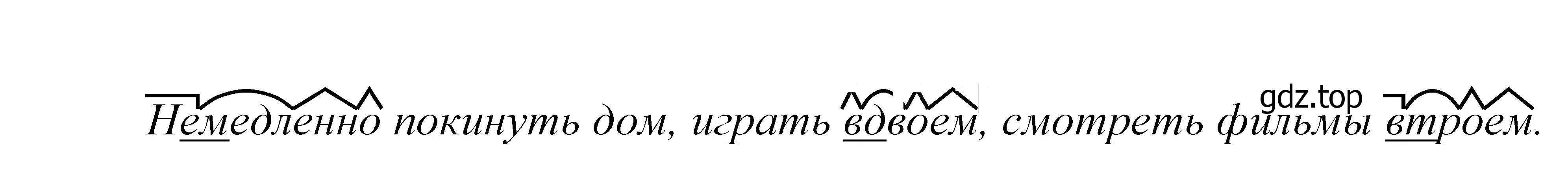 gdz.top

Немедленно покинуть дом, играть вдвоем, смотреть фильмы втроем.